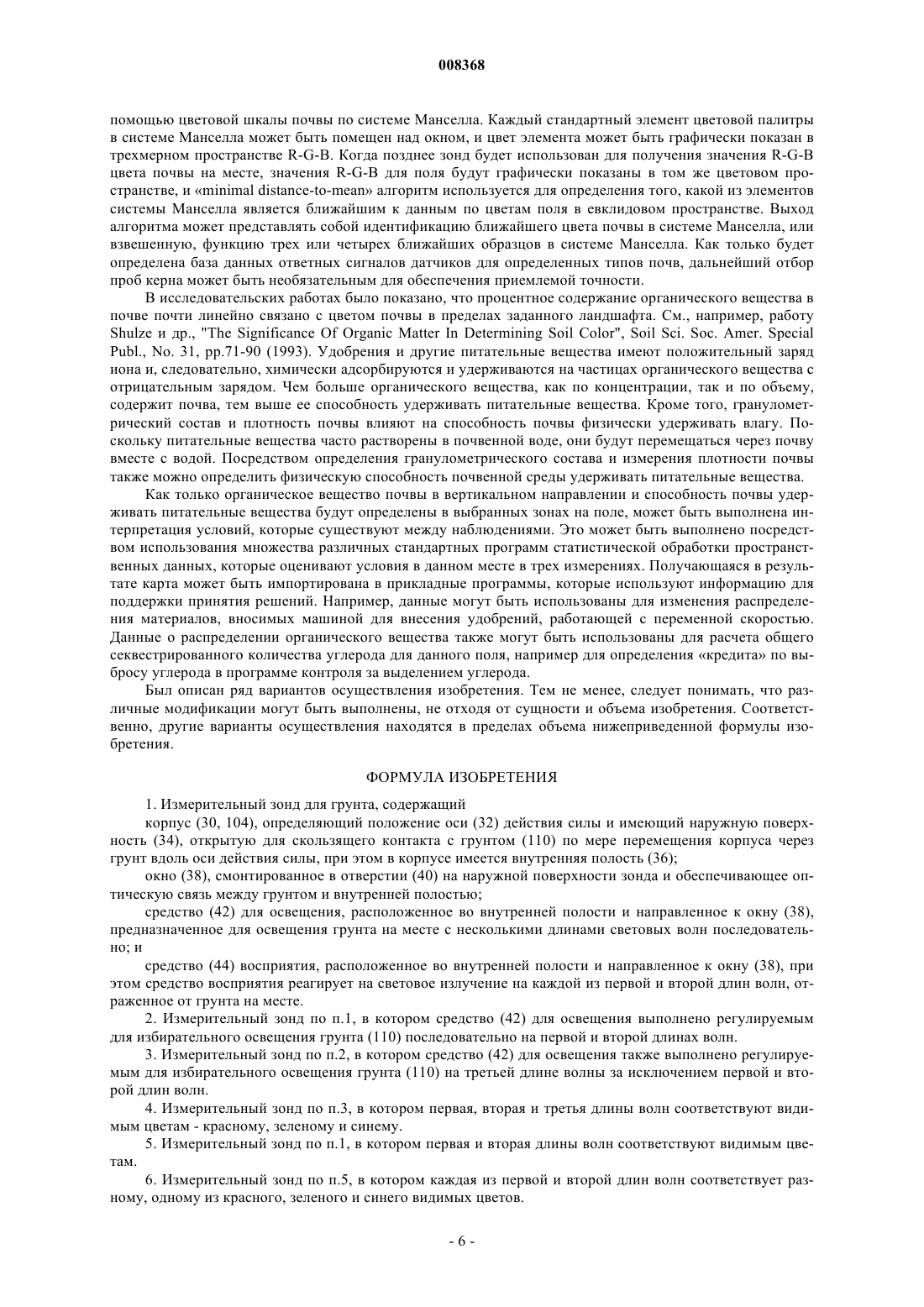 008368

помощью цветовой шкалы почвы по системе Манселла. Каждый стандартный элемент цветовой палитры в системе Манселла может быть помещен над окном, и цвет элемента может быть графически показан в трехмерном пространстве R-G-B. Когда позднее зонд будет использован для получения значения R-G-B цвета почвы на месте, значения R-G-B для поля будут графически показаны в том же цветовом пространстве, и «minimal distance-to-mean» алгоритм используется для определения того, какой из элементов системы Манселла является ближайшим к данным по цветам поля в евклидовом пространстве. Выход алгоритма может представлять собой идентификацию ближайшего цвета почвы в системе Манселла, или взвешенную, функцию трех или четырех ближайших образцов в системе Манселла. Как только будет определена база данных ответных сигналов датчиков для определенных типов почв, дальнейший отбор проб керна может быть необязательным для обеспечения приемлемой точности.

В исследовательских работах было показано, что процентное содержание органического вещества в почве почти линейно связано с цветом почвы в пределах заданного ландшафта. См., например, работу Shulze и др., "The Significance Of Organic Matter In Determining Soil Color", Soil Sci. Soc. Amer. Special Publ., No. 31, pp.71-90 (1993). Удобрения и другие питательные вещества имеют положительный заряд иона и, следовательно, химически адсорбируются и удерживаются на частицах органического вещества с отрицательным зарядом. Чем больше органического вещества, как по концентрации, так и по объему, содержит почва, тем выше ее способность удерживать питательные вещества. Кроме того, гранулометрический состав и плотность почвы влияют на способность почвы физически удерживать влагу. Поскольку питательные вещества часто растворены в почвенной воде, они будут перемещаться через почву вместе с водой. Посредством определения гранулометрического состава и измерения плотности почвы также можно определить физическую способность почвенной среды удерживать питательные вещества.

Как только органическое вещество почвы в вертикальном направлении и способность почвы удерживать питательные вещества будут определены в выбранных зонах на поле, может быть выполнена интерпретация условий, которые существуют между наблюдениями. Это может быть выполнено посредством использования множества различных стандартных программ статистической обработки пространственных данных, которые оценивают условия в данном месте в трех измерениях. Получающаяся в результате карта может быть импортирована в прикладные программы, которые используют информацию для поддержки принятия решений. Например, данные могут быть использованы для изменения распределения материалов, вносимых машиной для внесения удобрений, работающей с переменной скоростью. Данные о распределении органического вещества также могут быть использованы для расчета общего секвестрированного количества углерода для данного поля, например для определения «кредита» по выбросу углерода в программе контроля за выделением углерода.

Был описан ряд вариантов осуществления изобретения. Тем не менее, следует понимать, что различные модификации могут быть выполнены, не отходя от сущности и объема изобретения. Соответственно, другие варианты осуществления находятся в пределах объема нижеприведенной формулы изобретения.

ФОРМУЛА ИЗОБРЕТЕНИЯ

1. Измерительный зонд для грунта, содержащий

корпус (30, 104), определяющий положение оси (32) действия силы и имеющий наружную поверхность (34), открытую для скользящего контакта с грунтом (110) по мере перемещения корпуса через грунт вдоль оси действия силы, при этом в корпусе имеется внутренняя полость (36);

окно (38), смонтированное в отверстии (40) на наружной поверхности зонда и обеспечивающее оптическую связь между грунтом и внутренней полостью;

средство (42) для освещения, расположенное во внутренней полости и направленное к окну (38), предназначенное для освещения грунта на месте с несколькими длинами световых волн последовательно; и

средство (44) восприятия, расположенное во внутренней полости и направленное к окну (38), при этом средство восприятия реагирует на световое излучение на каждой из первой и второй длин волн, отраженное от грунта на месте.

2. Измерительный зонд по п.1, в котором средство (42) для освещения выполнено регулируемым для избирательного освещения грунта (110) последовательно на первой и второй длинах волн.

3. Измерительный зонд по п.2, в котором средство (42) для освещения также выполнено регулируемым для избирательного освещения грунта (110) на третьей длине волны за исключением первой и второй длин волн.

4. Измерительный зонд по п.3, в котором первая, вторая и третья длины волн соответствуют видимым цветам - красному, зеленому и синему.

5. Измерительный зонд по п.1, в котором первая и вторая длины волн соответствуют видимым цветам.

6. Измерительный зонд по п.5, в котором каждая из первой и второй длин волн соответствует разному, одному из красного, зеленого и синего видимых цветов.

- 6 -